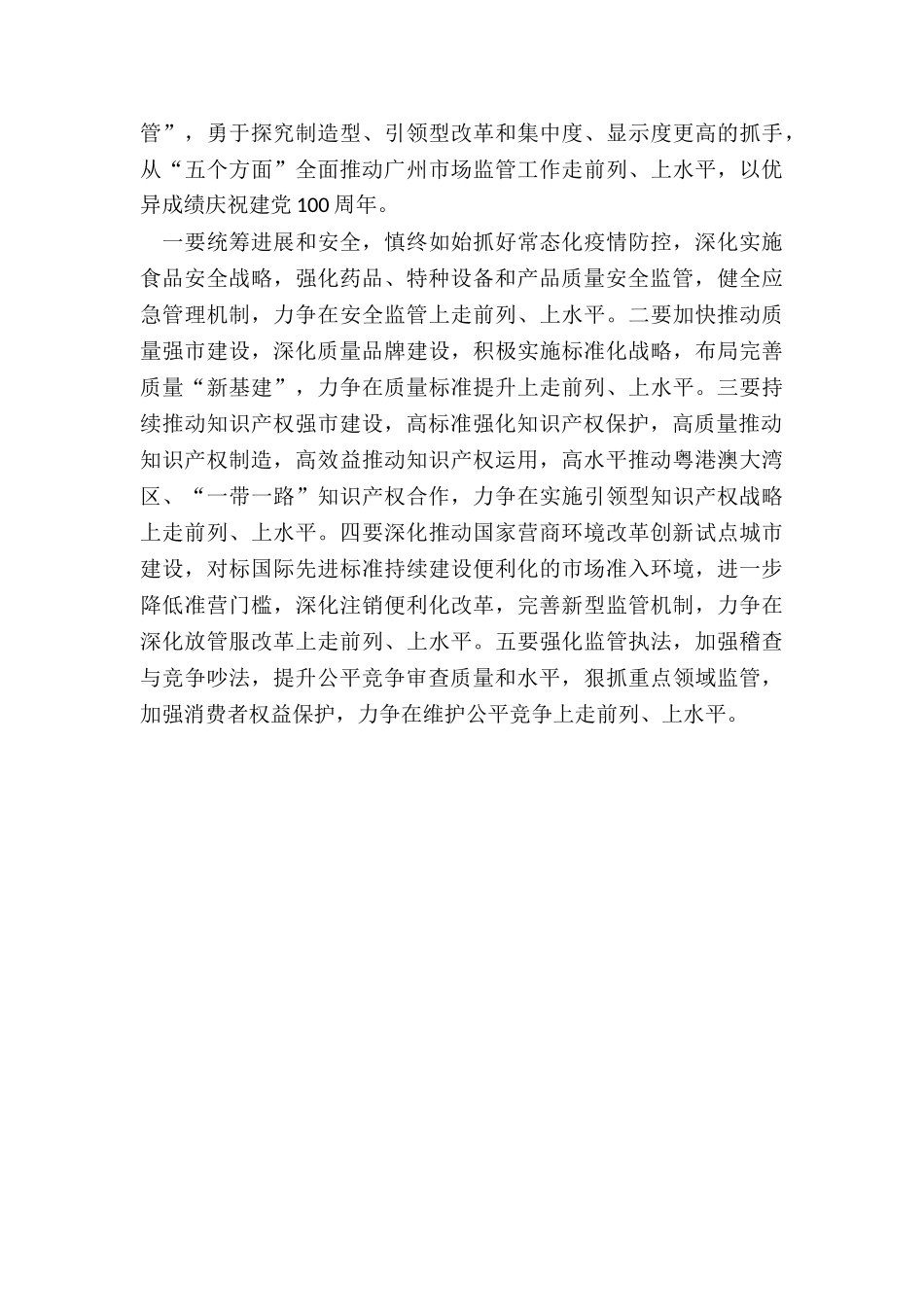 管”，勇于探究制造型、引领型改革和集中度、显示度更高的抓手，从“五个方面”全面推动广州市场监管工作走前列、上水平，以优异成绩庆祝建党100周年。

一要统筹进展和安全，慎终如始抓好常态化疫情防控，深化实施食品安全战略，强化药品、特种设备和产品质量安全监管，健全应急管理机制，力争在安全监管上走前列、上水平。二要加快推动质量强市建设，深化质量品牌建设，积极实施标准化战略，布局完善质量“新基建”，力争在质量标准提升上走前列、上水平。三要持续推动知识产权强市建设，高标准强化知识产权保护，高质量推动知识产权制造，高效益推动知识产权运用，高水平推动粤港澳大湾区、“一带一路”知识产权合作，力争在实施引领型知识产权战略上走前列、上水平。四要深化推动国家营商环境改革创新试点城市建设，对标国际先进标准持续建设便利化的市场准入环境，进一步降低准营门槛，深化注销便利化改革，完善新型监管机制，力争在深化放管服改革上走前列、上水平。五要强化监管执法，加强稽查与竞争吵法，提升公平竞争审查质量和水平，狠抓重点领域监管，加强消费者权益保护，力争在维护公平竞争上走前列、上水平。